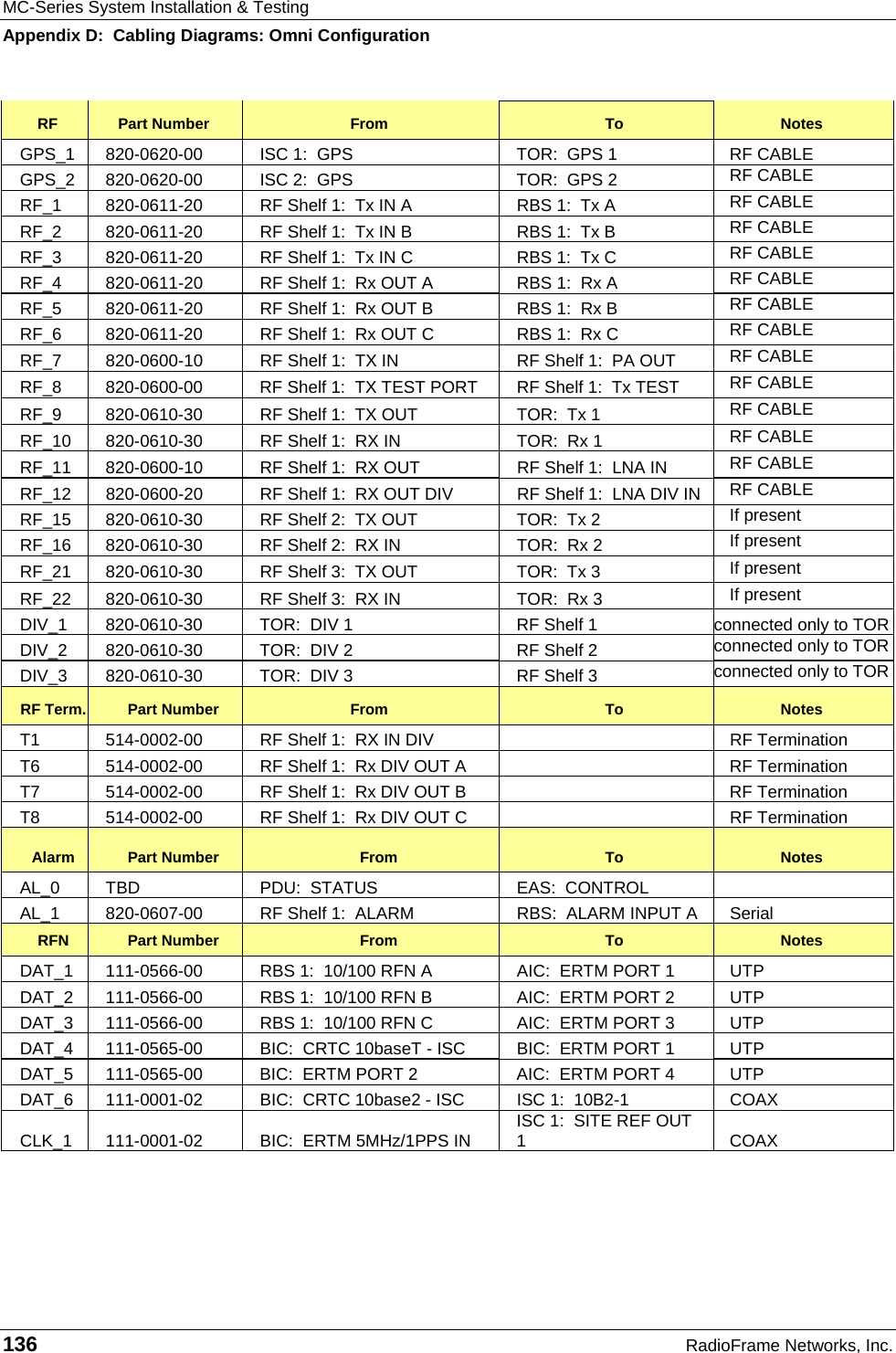 MC-Series System Installation & Testing

Appendix D: Cabling Diagrams: Omni Configuration

| RF | Part Number | From | To | Notes |
|---|---|---|---|---|
| GPS_1 | 820-0620-00 | ISC 1: GPS | TOR: GPS 1 | RF CABLE |
| GPS_2 | 820-0620-00 | ISC 2: GPS | TOR: GPS 2 | RF CABLE |
| RF_1 | 820-0611-20 | RF Shelf 1: Tx IN A | RBS 1: Tx A | RF CABLE |
| RF_2 | 820-0611-20 | RF Shelf 1: Tx IN B | RBS 1: Tx B | RF CABLE |
| RF_3 | 820-0611-20 | RF Shelf 1: Tx IN C | RBS 1: Tx C | RF CABLE |
| RF_4 | 820-0611-20 | RF Shelf 1: Rx OUT A | RBS 1: Rx A | RF CABLE |
| RF_5 | 820-0611-20 | RF Shelf 1: Rx OUT B | RBS 1: Rx B | RF CABLE |
| RF_6 | 820-0611-20 | RF Shelf 1: Rx OUT C | RBS 1: Rx C | RF CABLE |
| RF_7 | 820-0600-10 | RF Shelf 1: TX IN | RF Shelf 1: PA OUT | RF CABLE |
| RF_8 | 820-0600-00 | RF Shelf 1: TX TEST PORT | RF Shelf 1: Tx TEST | RF CABLE |
| RF_9 | 820-0610-30 | RF Shelf 1: TX OUT | TOR: Tx 1 | RF CABLE |
| RF_10 | 820-0610-30 | RF Shelf 1: RX IN | TOR: Rx 1 | RF CABLE |
| RF_11 | 820-0600-10 | RF Shelf 1: RX OUT | RF Shelf 1: LNA IN | RF CABLE |
| RF_12 | 820-0600-20 | RF Shelf 1: RX OUT DIV | RF Shelf 1: LNA DIV IN | RF CABLE |
| RF_15 | 820-0610-30 | RF Shelf 2: TX OUT | TOR: Tx 2 | If present |
| RF_16 | 820-0610-30 | RF Shelf 2: RX IN | TOR: Rx 2 | If present |
| RF_21 | 820-0610-30 | RF Shelf 3: TX OUT | TOR: Tx 3 | If present |
| RF_22 | 820-0610-30 | RF Shelf 3: RX IN | TOR: Rx 3 | If present |
| DIV_1 | 820-0610-30 | TOR: DIV 1 | RF Shelf 1 | connected only to TOR |
| DIV_2 | 820-0610-30 | TOR: DIV 2 | RF Shelf 2 | connected only to TOR |
| DIV_3 | 820-0610-30 | TOR: DIV 3 | RF Shelf 3 | connected only to TOR |
| RF Term. | Part Number | From | To | Notes |
| T1 | 514-0002-00 | RF Shelf 1: RX IN DIV | | RF Termination |
| T6 | 514-0002-00 | RF Shelf 1: Rx DIV OUT A | | RF Termination |
| T7 | 514-0002-00 | RF Shelf 1: Rx DIV OUT B | | RF Termination |
| T8 | 514-0002-00 | RF Shelf 1: Rx DIV OUT C | | RF Termination |
| Alarm | Part Number | From | To | Notes |
| AL_0 | TBD | PDU: STATUS | EAS: CONTROL | |
| AL_1 | 820-0607-00 | RF Shelf 1: ALARM | RBS: ALARM INPUT A | Serial |
| RFN | Part Number | From | To | Notes |
| DAT_1 | 111-0566-00 | RBS 1: 10/100 RFN A | AIC: ERTM PORT 1 | UTP |
| DAT_2 | 111-0566-00 | RBS 1: 10/100 RFN B | AIC: ERTM PORT 2 | UTP |
| DAT_3 | 111-0566-00 | RBS 1: 10/100 RFN C | AIC: ERTM PORT 3 | UTP |
| DAT_4 | 111-0565-00 | BIC: CRTC 10baseT - ISC | BIC: ERTM PORT 1 | UTP |
| DAT_5 | 111-0565-00 | BIC: ERTM PORT 2 | AIC: ERTM PORT 4 | UTP |
| DAT_6 | 111-0001-02 | BIC: CRTC 10base2 - ISC | ISC 1: 10B2-1 | COAX |
| CLK_1 | 111-0001-02 | BIC: ERTM 5MHz/1PPS IN | ISC 1: SITE REF OUT 1 | COAX |

136 RadioFrame Networks, Inc.